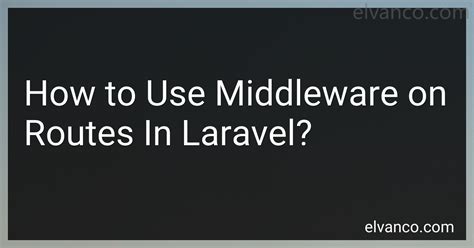 elvanco.com

How to Use Middleware on Routes In Laravel?

elvanco.com